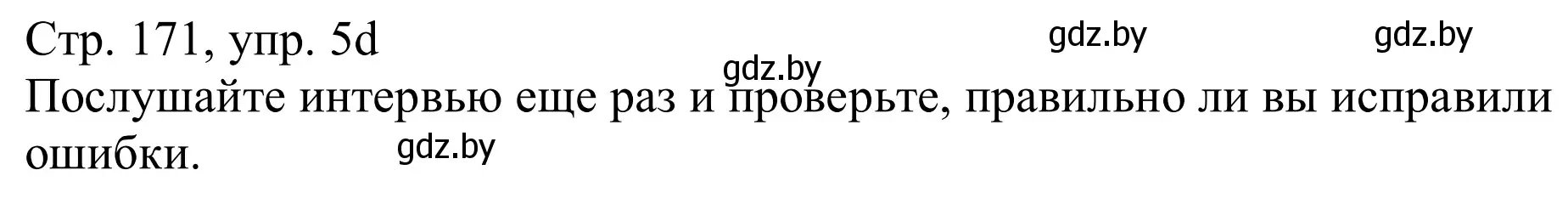 Стр. 171, упр. 5d

gdz.by gdz.by gdz.by

Послушайте интервью еще раз и проверьте, правильно ли вы исправили ошибки.

gdz.by